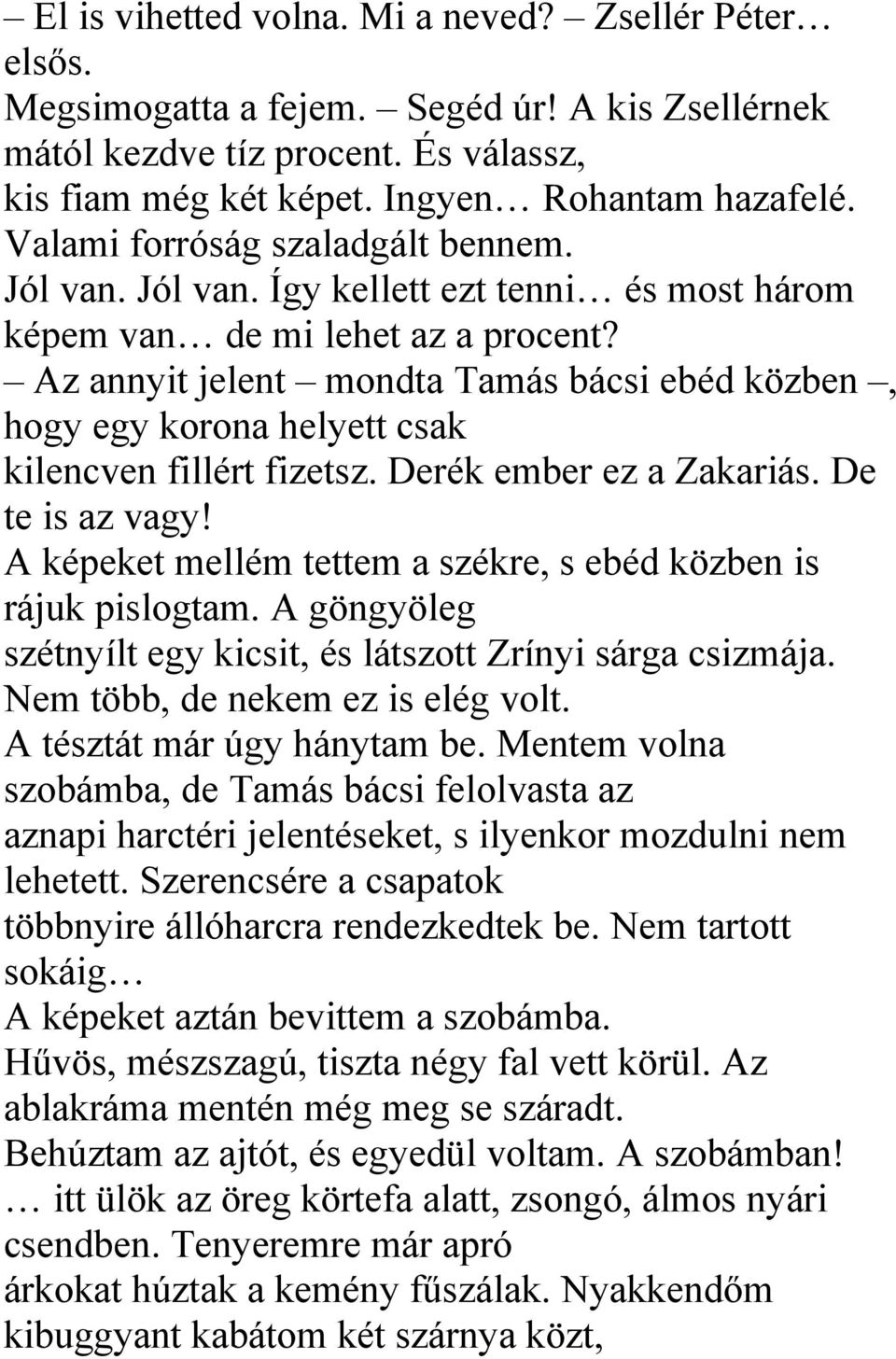 – El is vihetted volna. Mi a neved? – Zsellér Péter… elsős.
Megsimogatta a fejem. – Segéd úr! A kis Zsellérnek mától kezdve tíz procent. És válassz, kis fiam még két képet. Ingyen… Rohantam hazafelé. Valami forróság szaladgált bennem.
Jól van. Jól van. Így kellett ezt tenni… és most három képem van… de mi lehet az a procent?
– Az annyit jelent – mondta Tamás bácsi ebéd közben –, hogy egy korona helyett csak kilencven fillért fizetsz. Derék ember ez a Zakariás. De te is az vagy!
A képeket mellém tettem a székre, s ebéd közben is rájuk pislogtam. A göngyöleg szétnyílt egy kicsit, és látszott Zrínyi sárga csizmája. Nem több, de nekem ez is elég volt.
A tésztát már úgy hánytam be. Mentem volna szobámba, de Tamás bácsi felolvasta az aznapi harctéri jelentéseket, s ilyenkor mozdulni nem lehetett. Szerencsére a csapatok többnyire állóharcra rendezkedtek be. Nem tartott sokáig…
A képeket aztán bevittem a szobámba.
Hűvös, mészszagú, tiszta négy fal vett körül. Az ablakráma mentén még meg se száradt.
Behúztam az ajtót, és egyedül voltam. A szobámban!
… itt ülök az öreg körtefa alatt, zsongó, álmos nyári csendben. Tenyeremre már apró árkokat húztak a kemény fűszálak. Nyakkendőm kibuggyant kabátom két szárnya közt,